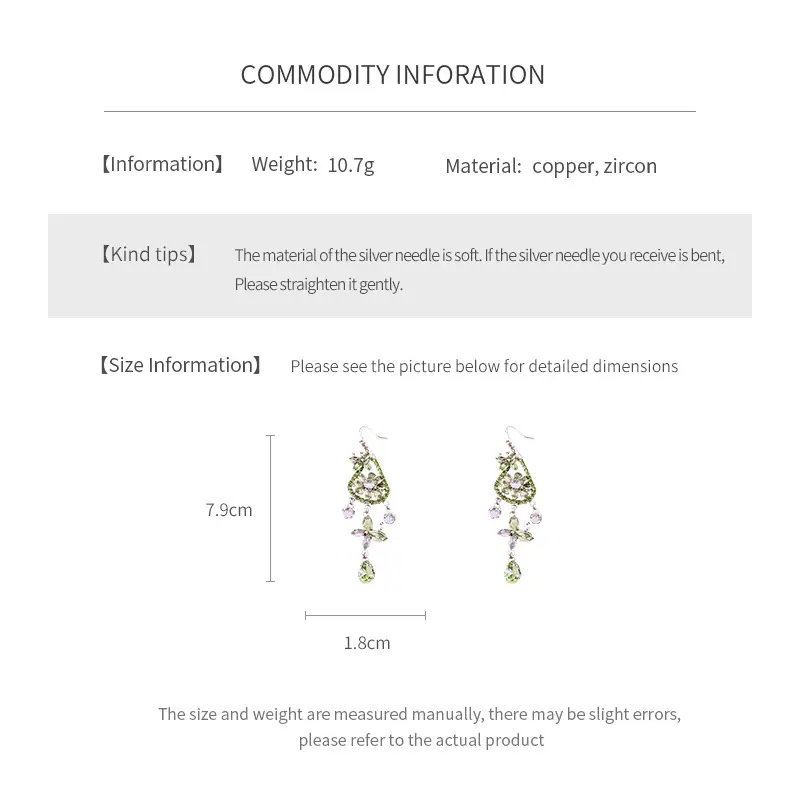 COMMODITY INFORATION

【Information】 Weight: 10.7g Material: copper, zircon

【Kind tips】 The material of the silver needle is soft. If the silver needle you receive is bent, Please straighten it gently.

【Size Information】 Please see the picture below for detailed dimensions

7.9cm

1.8cm

The size and weight are measured manually, there may be slight errors, please refer to the actual product